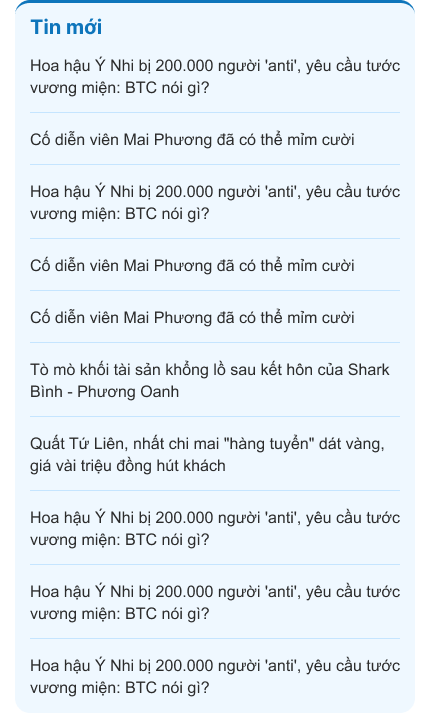 Tin mới

Hoa hậu Ý Nhi bị 200.000 người 'anti', yêu cầu tước vương miện: BTC nói gì?

Cố diễn viên Mai Phương đã có thể mỉm cười

Hoa hậu Ý Nhi bị 200.000 người 'anti', yêu cầu tước vương miện: BTC nói gì?

Cố diễn viên Mai Phương đã có thể mỉm cười

Cố diễn viên Mai Phương đã có thể mỉm cười

Tò mò khối tài sản khổng lồ sau kết hôn của Shark Bình - Phương Oanh

Quất Tứ Liên, nhất chi mai "hàng tuyển" dát vàng, giá vài triệu đồng hút khách

Hoa hậu Ý Nhi bị 200.000 người 'anti', yêu cầu tước vương miện: BTC nói gì?

Hoa hậu Ý Nhi bị 200.000 người 'anti', yêu cầu tước vương miện: BTC nói gì?

Hoa hậu Ý Nhi bị 200.000 người 'anti', yêu cầu tước vương miện: BTC nói gì?